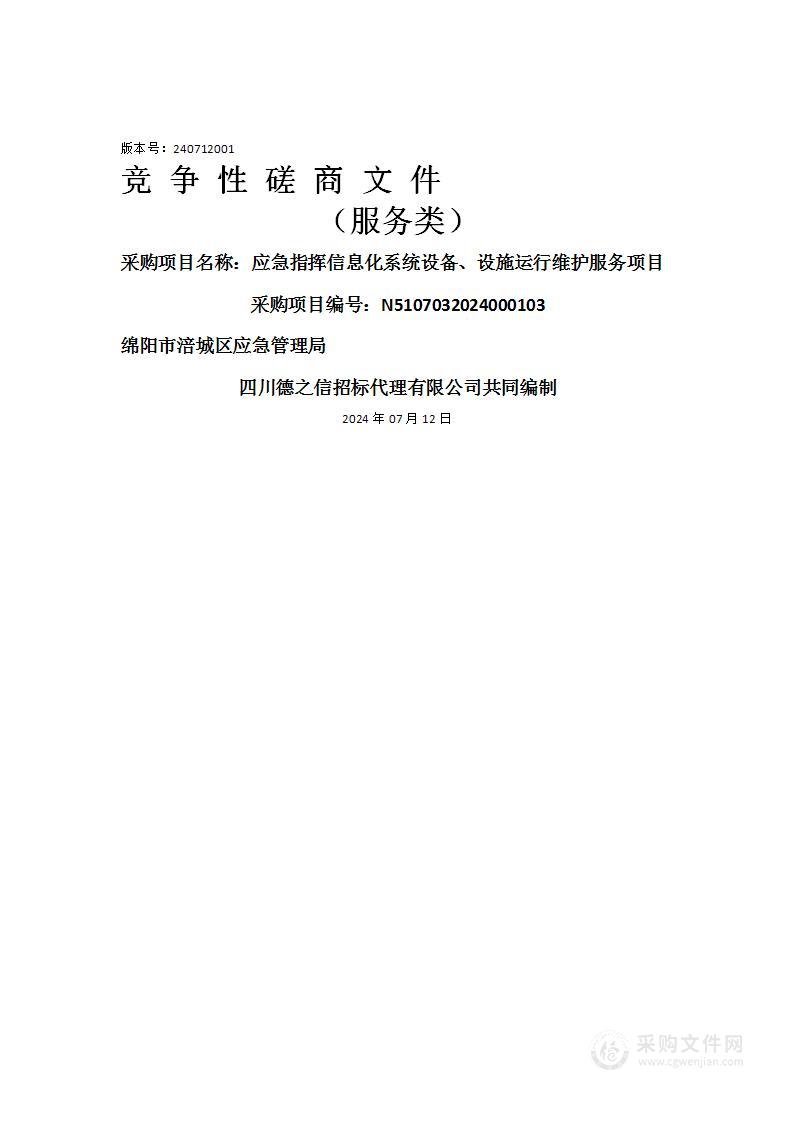 版本号：240712001

竞 争 性 磋 商 文 件

（服务类）

采购项目名称：应急指挥信息化系统设备、设施运行维护服务项目

采购项目编号：N5107032024000103

绵阳市涪城区应急管理局

四川德之信招标代理有限公司共同编制

2024 年 07 月 12 日

采购文件网
www.cgwenjian.com